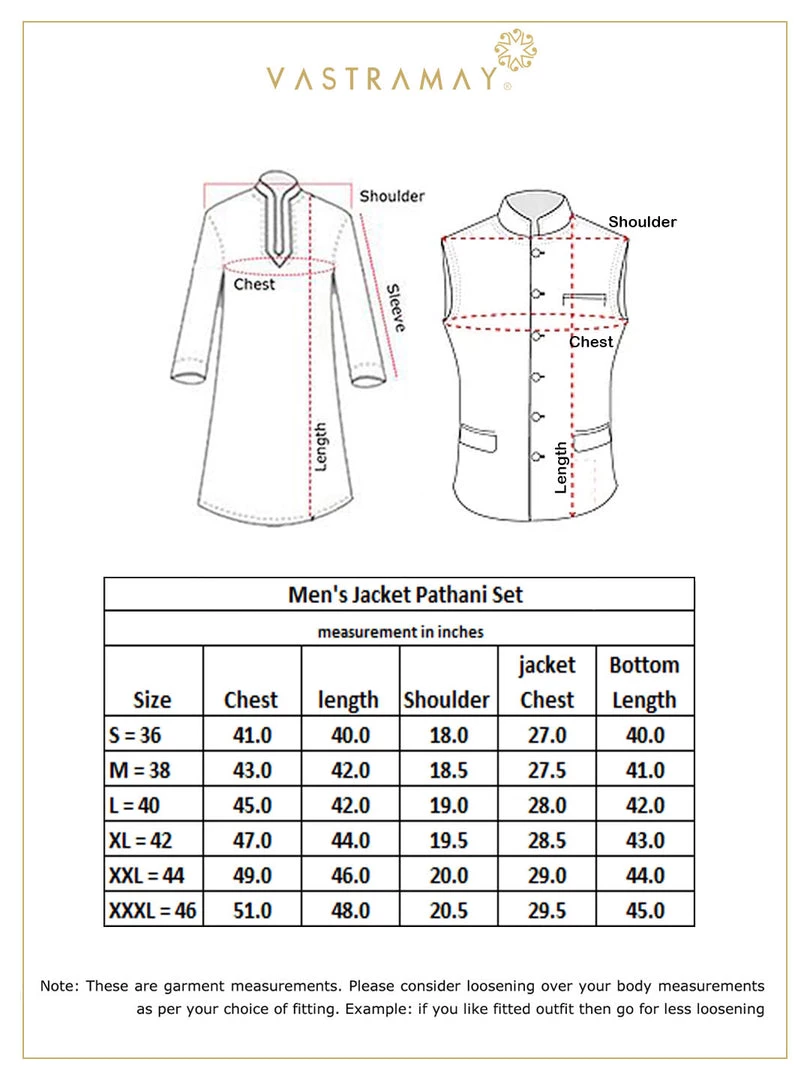 VASTRAMAY®

Shoulder
Chest
Sleeve
Length

Shoulder
Chest
Length

Men's Jacket Pathani Set

measurement in inches

| Size | Chest | length | Shoulder | jacket Chest | Bottom Length |
|---|---|---|---|---|---|
| S = 36 | 41.0 | 40.0 | 18.0 | 27.0 | 40.0 |
| M = 38 | 43.0 | 42.0 | 18.5 | 27.5 | 41.0 |
| L = 40 | 45.0 | 42.0 | 19.0 | 28.0 | 42.0 |
| XL = 42 | 47.0 | 44.0 | 19.5 | 28.5 | 43.0 |
| XXL = 44 | 49.0 | 46.0 | 20.0 | 29.0 | 44.0 |
| XXXL = 46 | 51.0 | 48.0 | 20.5 | 29.5 | 45.0 |

Note: These are garment measurements. Please consider loosening over your body measurements as per your choice of fitting. Example: if you like fitted outfit then go for less loosening